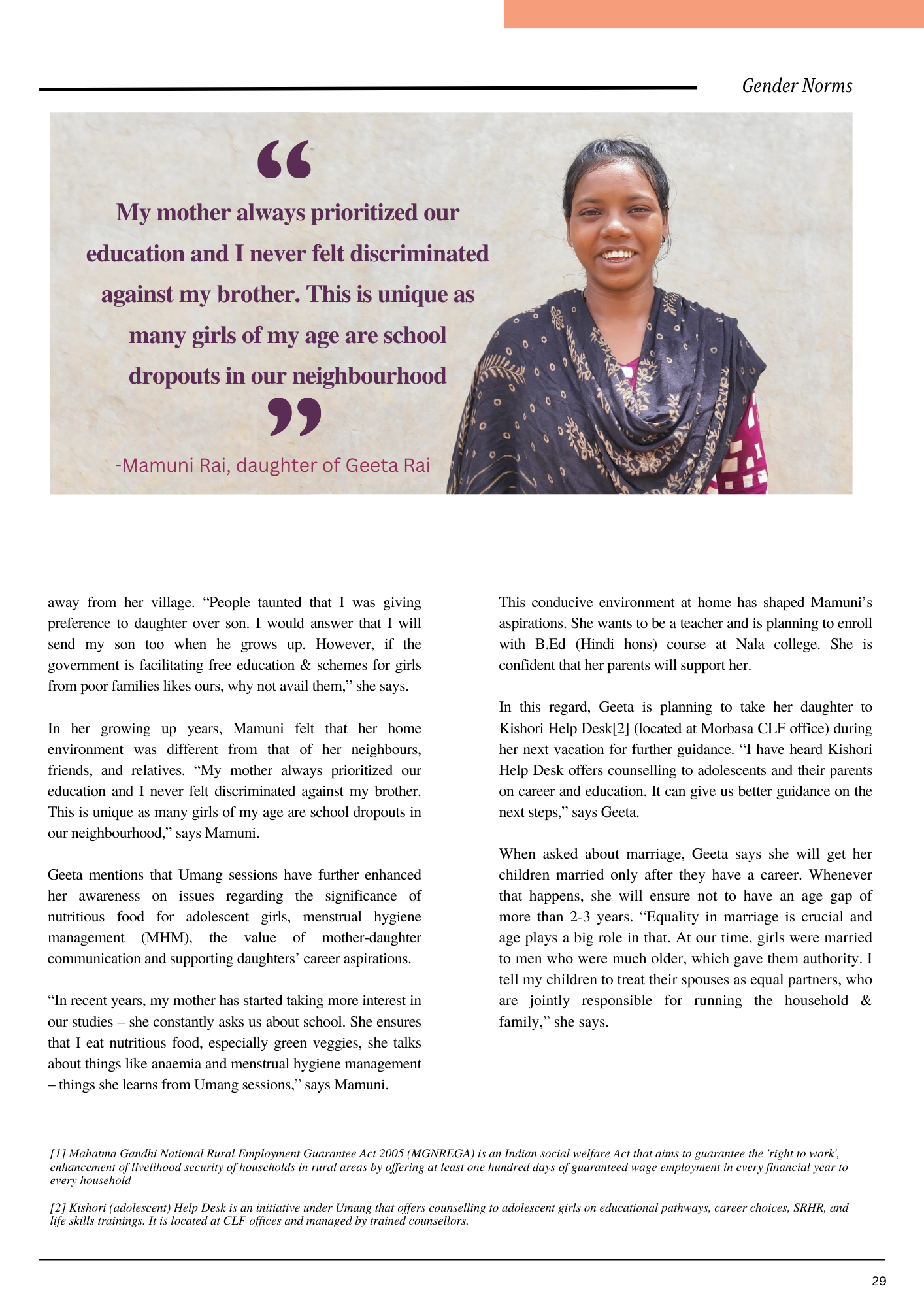 Gender Norms

“

My mother always prioritized our education and I never felt discriminated against my brother. This is unique as many girls of my age are school dropouts in our neighbourhood

”

-Mamuni Rai, daughter of Geeta Rai

away from her village. “People taunted that I was giving preference to daughter over son. I would answer that I will send my son too when he grows up. However, if the government is facilitating free education & schemes for girls from poor families likes ours, why not avail them,” she says.

In her growing up years, Mamuni felt that her home environment was different from that of her neighbours, friends, and relatives. “My mother always prioritized our education and I never felt discriminated against my brother. This is unique as many girls of my age are school dropouts in our neighbourhood,” says Mamuni.

Geeta mentions that Umang sessions have further enhanced her awareness on issues regarding the significance of nutritious food for adolescent girls, menstrual hygiene management (MHM), the value of mother-daughter communication and supporting daughters’ career aspirations.

“In recent years, my mother has started taking more interest in our studies – she constantly asks us about school. She ensures that I eat nutritious food, especially green veggies, she talks about things like anaemia and menstrual hygiene management – things she learns from Umang sessions,” says Mamuni.

This conducive environment at home has shaped Mamuni’s aspirations. She wants to be a teacher and is planning to enroll with B.Ed (Hindi hons) course at Nala college. She is confident that her parents will support her.

In this regard, Geeta is planning to take her daughter to Kishori Help Desk[2] (located at Morbasa CLF office) during her next vacation for further guidance. “I have heard Kishori Help Desk offers counselling to adolescents and their parents on career and education. It can give us better guidance on the next steps,” says Geeta.

When asked about marriage, Geeta says she will get her children married only after they have a career. Whenever that happens, she will ensure not to have an age gap of more than 2-3 years. “Equality in marriage is crucial and age plays a big role in that. At our time, girls were married to men who were much older, which gave them authority. I tell my children to treat their spouses as equal partners, who are jointly responsible for running the household & family,” she says.

[1] Mahatma Gandhi National Rural Employment Guarantee Act 2005 (MGNREGA) is an Indian social welfare Act that aims to guarantee the 'right to work', enhancement of livelihood security of households in rural areas by offering at least one hundred days of guaranteed wage employment in every financial year to every household

[2] Kishori (adolescent) Help Desk is an initiative under Umang that offers counselling to adolescent girls on educational pathways, career choices, SRHR, and life skills trainings. It is located at CLF offices and managed by trained counsellors.

29